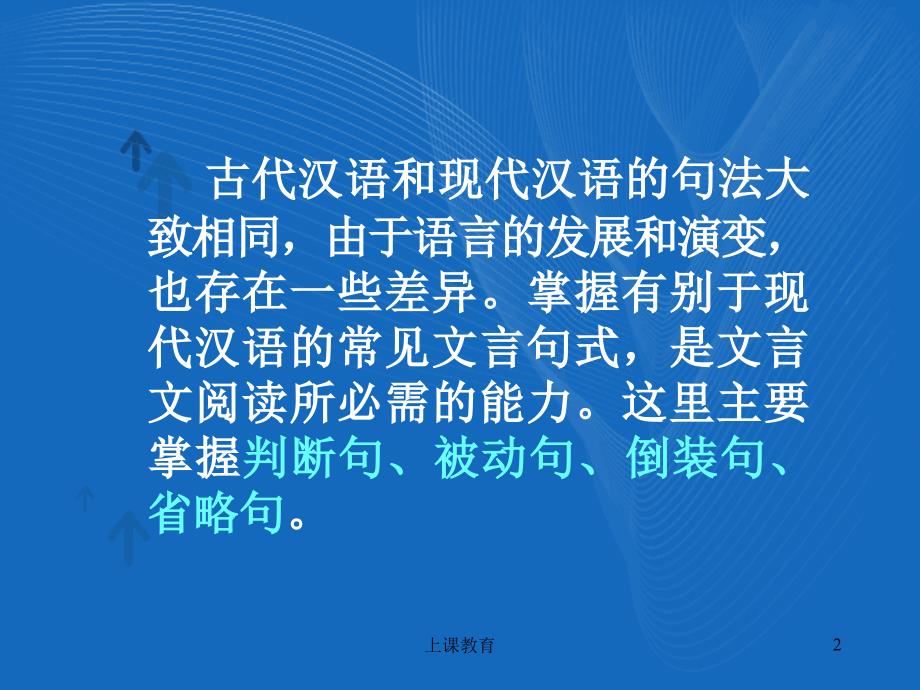 古代汉语和现代汉语的句法大致相同，由于语言的发展和演变，也存在一些差异。掌握有别于现代汉语的常见文言句式，是文言文阅读所必需的能力。这里主要掌握判断句、被动句、倒装句、省略句。

上课教育

2